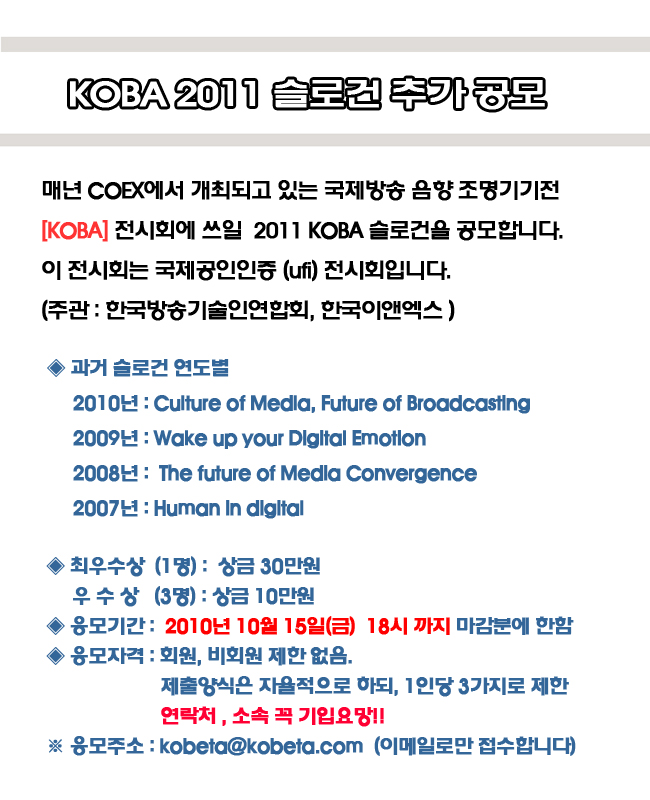 KOBA 2011 슬로건 추가 공모

매년 COEX에서 개최되고 있는 국제방송 음향 조명기기전 [KOBA] 전시회에 쓰일 2011 KOBA 슬로건을 공모합니다. 이 전시회는 국제공인인증 (ufi) 전시회입니다. (주관 : 한국방송기술인연합회, 한국이앤엑스 )

◈ 과거 슬로건 연도별
2010년 : Culture of Media, Future of Broadcasting
2009년 : Wake up your Digital Emotion
2008년 : The future of Media Convergence
2007년 : Human in digital

◈ 최우수상 (1명) : 상금 30만원
우 수 상 (3명) : 상금 10만원
◈ 응모기간 : 2010년 10월 15일(금) 18시 까지 마감분에 한함
◈ 응모자격 : 회원, 비회원 제한 없음.
제출양식은 자율적으로 하되, 1인당 3가지로 제한
연락처 , 소속 꼭 기입요망!!
※ 응모주소 : kobeta@kobeta.com (이메일로만 접수합니다)